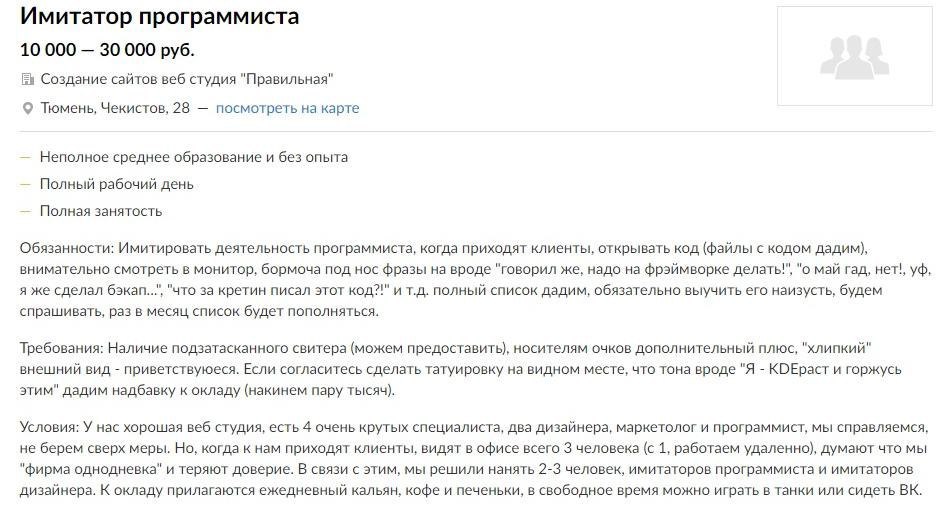 Имитатор программиста

10 000 — 30 000 руб.

Создание сайтов веб студия "Правильная"

Тюмень, Чекистов, 28 — посмотреть на карте

— Неполное среднее образование и без опыта

— Полный рабочий день

— Полная занятость

Обязанности: Имитировать деятельность программиста, когда приходят клиенты, открывать код (файлы с кодом дадим), внимательно смотреть в монитор, бормоча под нос фразы на вроде "говорил же, надо на фрэймворке делать!", "о май гад, нет!, уф, я же сделал бэкап...", "что за кретин писал этот код?!" и т.д. полный список дадим, обязательно выучить его наизусть, будем спрашивать, раз в месяц список будет пополняться.

Требования: Наличие подзатасканного свитера (можем предоставить), носителям очков дополнительный плюс, "хлипкий" внешний вид - приветствуюеся. Если согласитесь сделать татуировку на видном месте, что тона вроде "Я - KDEраст и горжусь этим" дадим надбавку к окладу (накинем пару тысяч).

Условия: У нас хорошая веб студия, есть 4 очень крутых специалиста, два дизайнера, маркетолог и программист, мы справляемся, не берем сверх меры. Но, когда к нам приходят клиенты, видят в офисе всего 3 человека (с 1, работаем удаленно), думают что мы "фирма однодневка" и теряют доверие. В связи с этим, мы решили нанять 2-3 человек, имитаторов программиста и имитаторов дизайнера. К окладу прилагаются ежедневный кальян, кофе и печеньки, в свободное время можно играть в танки или сидеть ВК.